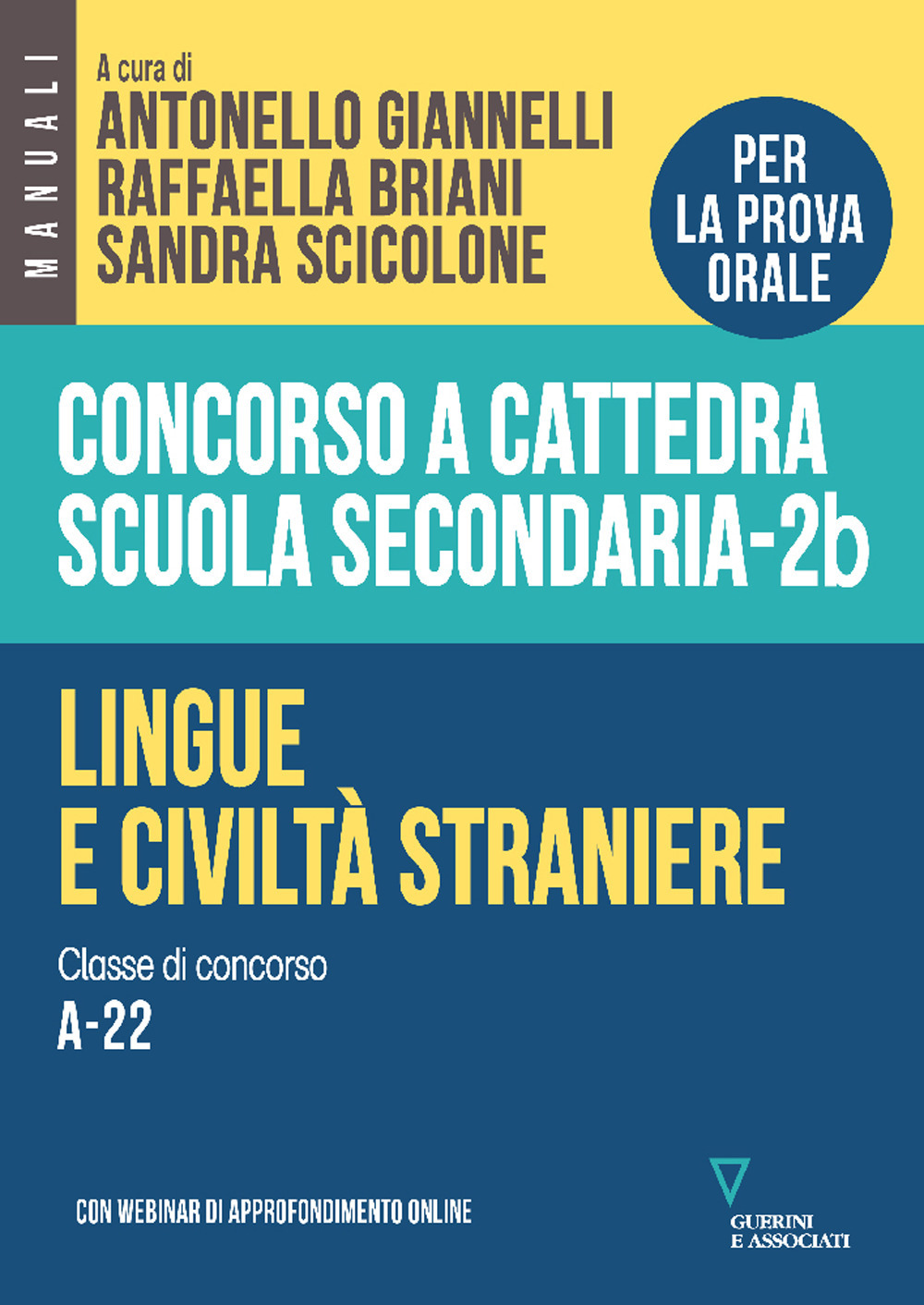 MANUALI

A cura di
ANTONELLO GIANNELLI
RAFFAELLA BRIANI
SANDRA SCICOLONE

PER LA PROVA ORALE

CONCORSO A CATTEDRA
SCUOLA SECONDARIA-2b

LINGUE
E CIVILTÀ STRANIERE

Classe di concorso
A-22

CON WEBINAR DI APPROFONDIMENTO ONLINE

GUERINI
E ASSOCIATI